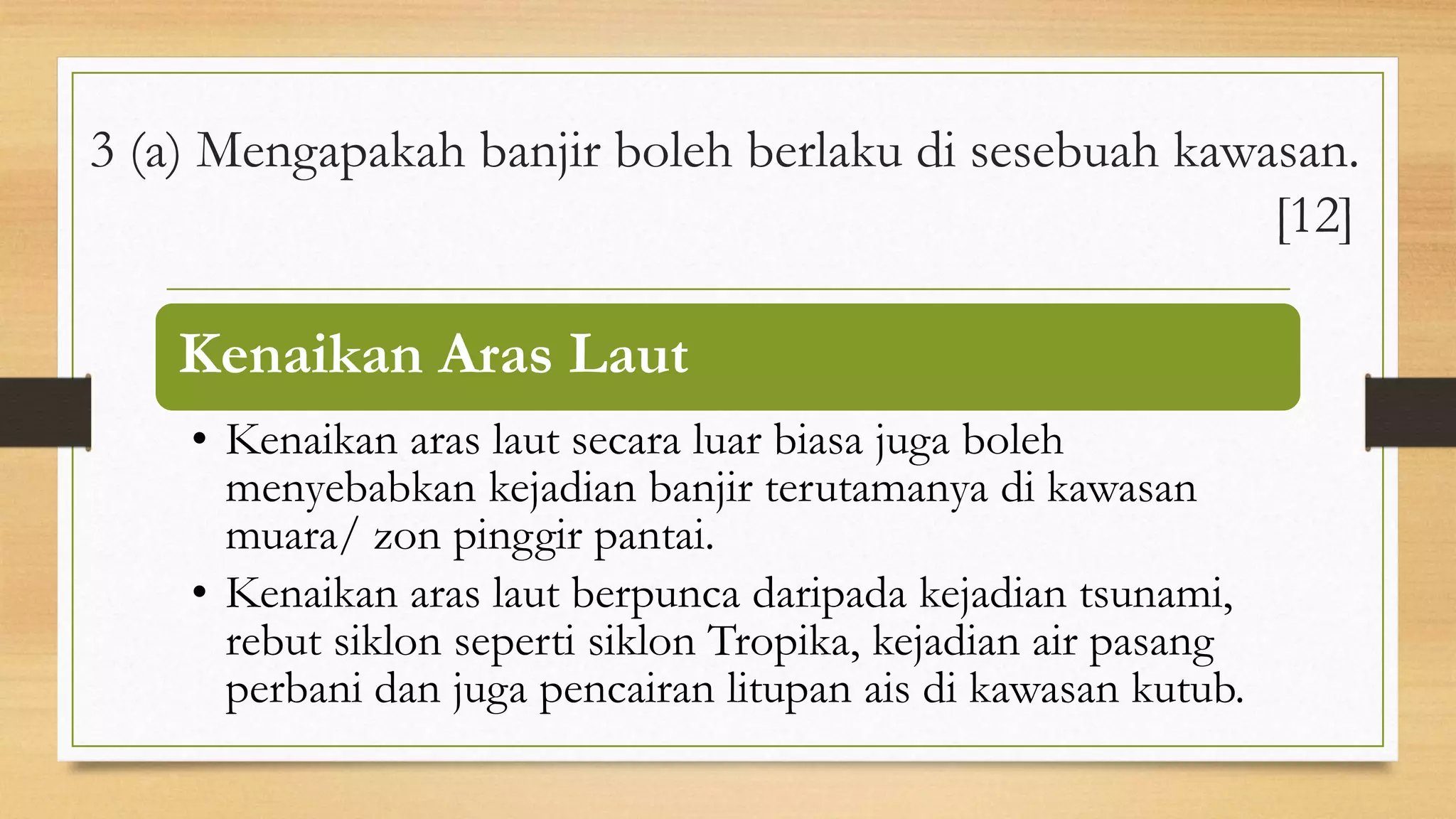 3 (a) Mengapakah banjir boleh berlaku di sesebuah kawasan. [12]

Kenaikan Aras Laut

• Kenaikan aras laut secara luar biasa juga boleh menyebabkan kejadian banjir terutamanya di kawasan muara/ zon pinggir pantai.
• Kenaikan aras laut berpunca daripada kejadian tsunami, rebut siklon seperti siklon Tropika, kejadian air pasang perbani dan juga pencairan litupan ais di kawasan kutub.